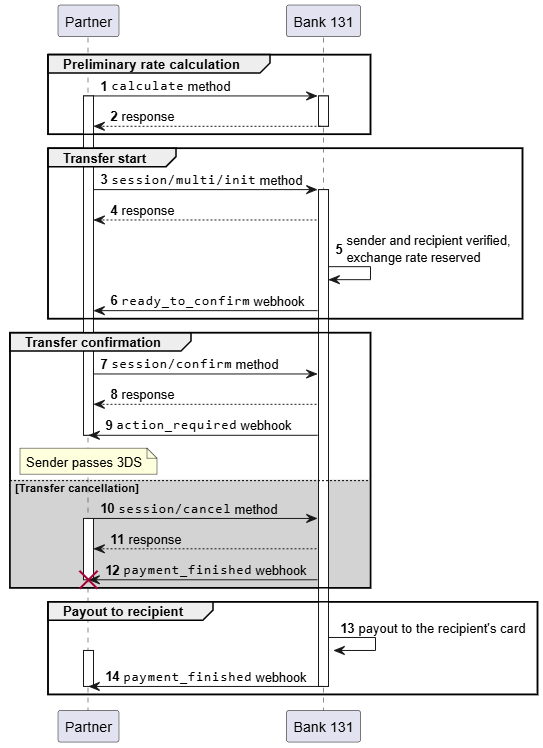 Partner

Bank 131

Preliminary rate calculation

1 calculate method

2 response

Transfer start

3 session/multi/init method

4 response

5 sender and recipient verified, exchange rate reserved

6 ready_to_confirm webhook

Transfer confirmation

7 session/confirm method

8 response

9 action_required webhook

Sender passes 3DS

[Transfer cancellation]

10 session/cancel method

11 response

12 payment_finished webhook

Payout to recipient

13 payout to the recipient's card

14 payment_finished webhook

Partner

Bank 131